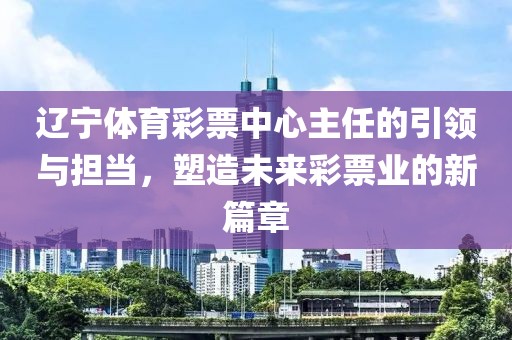 辽宁体育彩票中心主任的引领与担当，塑造未来彩票业的新篇章